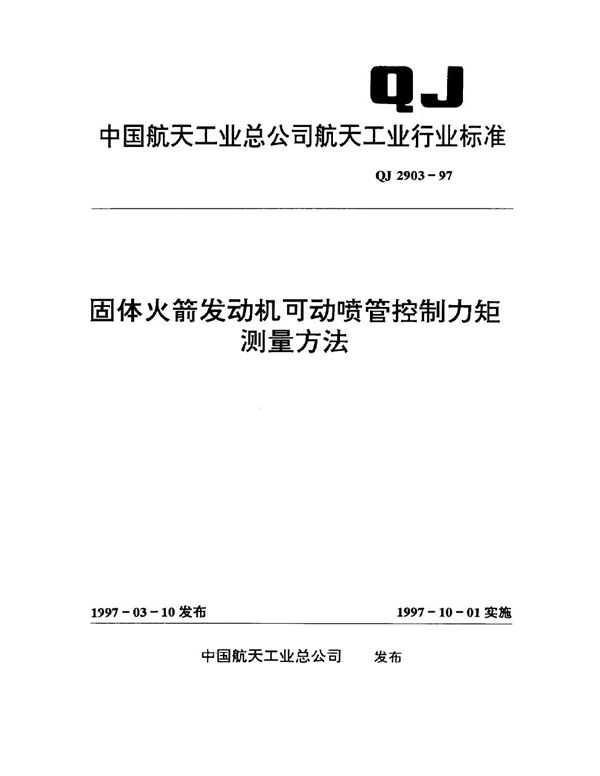 QJ

中国航天工业总公司航天工业行业标准

QJ 2903－97

固体火箭发动机可动喷管控制力矩测量方法

1997－03－10 发布

1997－10－01 实施

中国航天工业总公司 发布